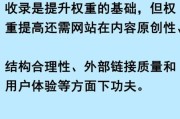 收录是提升权重的基础，但权重提高还需网站在内容原创性、

结构合理性、外部链接质量和用户体验等方面下功夫。